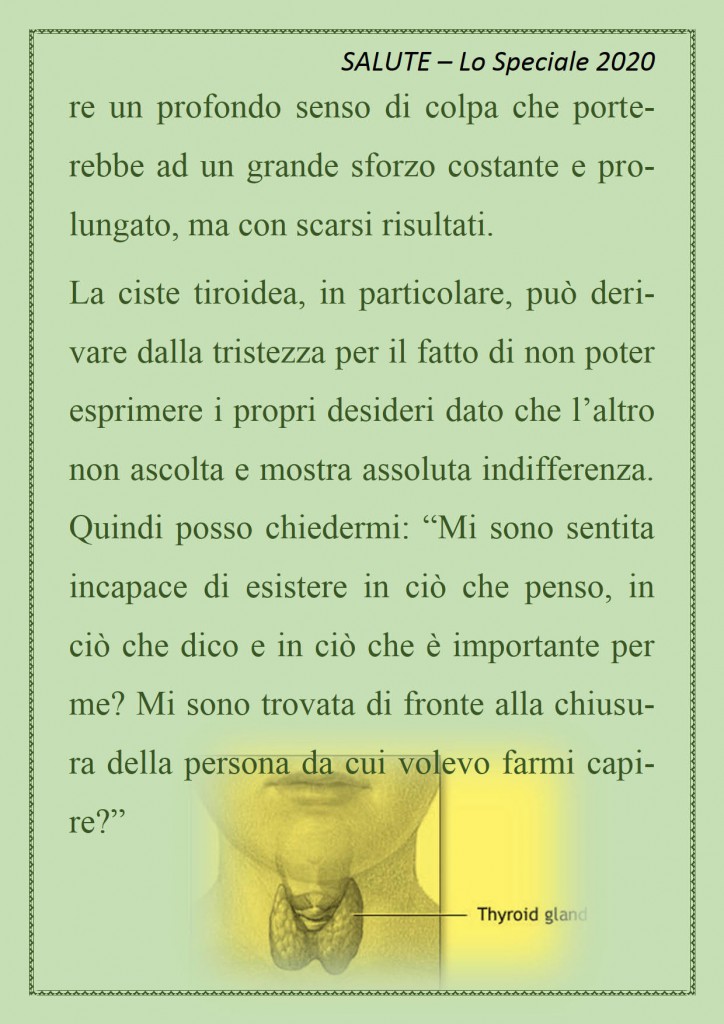 SALUTE – Lo Speciale 2020

re un profondo senso di colpa che porterebbe ad un grande sforzo costante e prolungato, ma con scarsi risultati.

La ciste tiroidea, in particolare, può derivare dalla tristezza per il fatto di non poter esprimere i propri desideri dato che l'altro non ascolta e mostra assoluta indifferenza. Quindi posso chiedermi: "Mi sono sentita incapace di esistere in ciò che penso, in ciò che dico e in ciò che è importante per me? Mi sono trovata di fronte alla chiusura della persona da cui volevo farmi capire?"

Thyroid gland